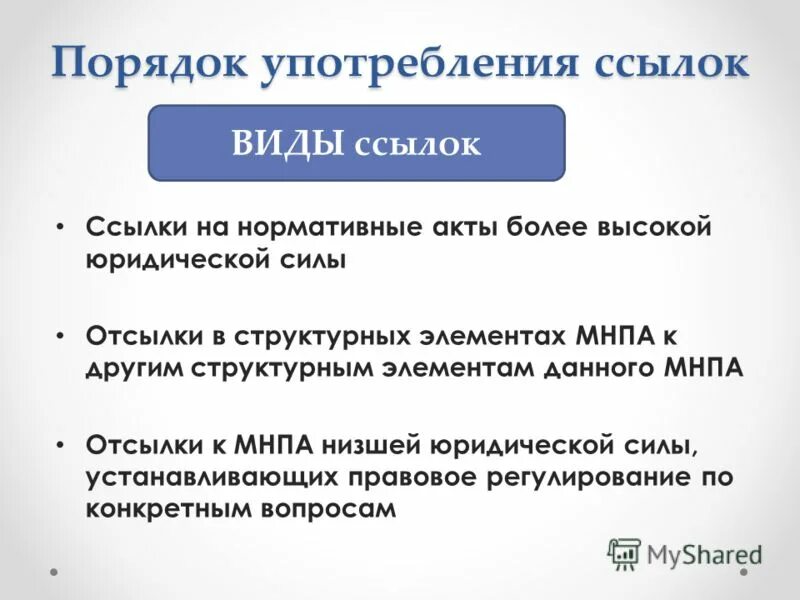 Порядок употребления ссылок

ВИДЫ ссылок

• Ссылки на нормативные акты более высокой юридической силы

• Отсылки в структурных элементах МНПА к другим структурным элементам данного МНПА

• Отсылки к МНПА низшей юридической силы, устанавливающих правовое регулирование по конкретным вопросам

MyShared